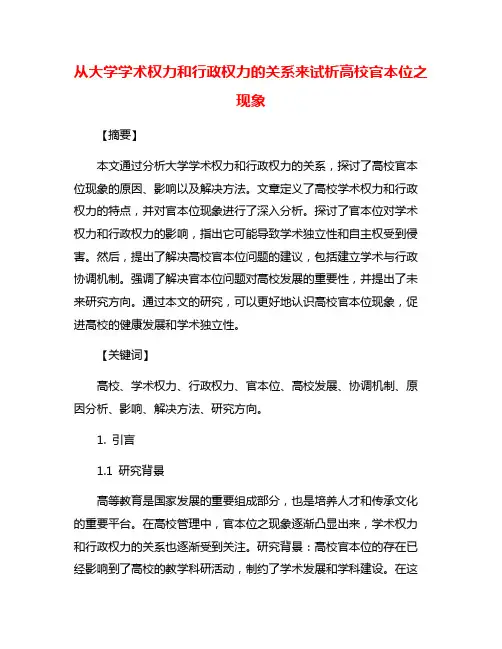 从大学学术权力和行政权力的关系来试析高校官本位之现象

【摘要】

本文通过分析大学学术权力和行政权力的关系，探讨了高校官本位现象的原因、影响以及解决方法。文章定义了高校学术权力和行政权力的特点，并对官本位现象进行了深入分析。探讨了官本位对学术权力和行政权力的影响，指出它可能导致学术独立性和自主权受到侵害。然后，提出了解决高校官本位问题的建议，包括建立学术与行政协调机制。强调了解决官本位问题对高校发展的重要性，并提出了未来研究方向。通过本文的研究，可以更好地认识高校官本位现象，促进高校的健康发展和学术独立性。

【关键词】

高校、学术权力、行政权力、官本位、高校发展、协调机制、原因分析、影响、解决方法、研究方向。

1. 引言

1.1 研究背景

高等教育是国家发展的重要组成部分，也是培养人才和传承文化的重要平台。在高校管理中，官本位之现象逐渐凸显出来，学术权力和行政权力的关系也逐渐受到关注。研究背景：高校官本位的存在已经影响到了高校的教学科研活动，制约了学术发展和学科建设。在这